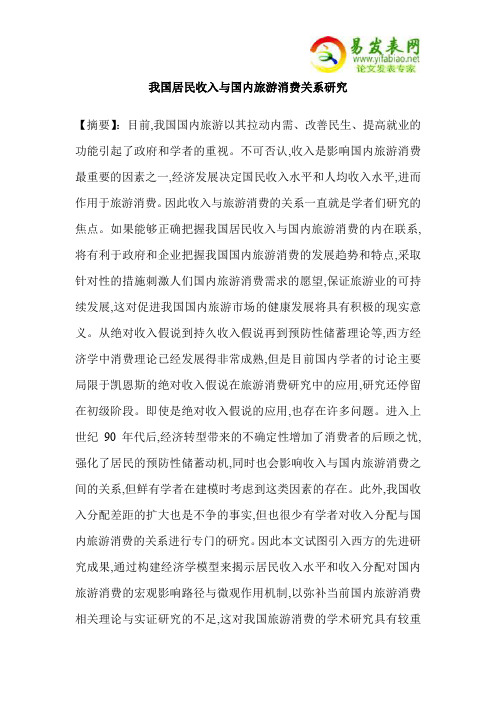 易发表网
www.yifabiao.net
论文发表专家

我国居民收入与国内旅游消费关系研究

【摘要】：目前,我国国内旅游以其拉动内需、改善民生、提高就业的功能引起了政府和学者的重视。不可否认,收入是影响国内旅游消费最重要的因素之一,经济发展决定国民收入水平和人均收入水平,进而作用于旅游消费。因此收入与旅游消费的关系一直就是学者们研究的焦点。如果能够正确把握我国居民收入与国内旅游消费的内在联系,将有利于政府和企业把握我国国内旅游消费的发展趋势和特点,采取针对性的措施刺激人们国内旅游消费需求的愿望,保证旅游业的可持续发展,这对促进我国国内旅游市场的健康发展将具有积极的现实意义。从绝对收入假说到持久收入假说再到预防性储蓄理论等,西方经济学中消费理论已经发展得非常成熟,但是目前国内学者的讨论主要局限于凯恩斯的绝对收入假说在旅游消费研究中的应用,研究还停留在初级阶段。即使是绝对收入假说的应用,也存在许多问题。进入上世纪 90 年代后,经济转型带来的不确定性增加了消费者的后顾之忧,强化了居民的预防性储蓄动机,同时也会影响收入与国内旅游消费之间的关系,但鲜有学者在建模时考虑到这类因素的存在。此外,我国收入分配差距的扩大也是不争的事实,但也很少有学者对收入分配与国内旅游消费的关系进行专门的研究。因此本文试图引入西方的先进研究成果,通过构建经济学模型来揭示居民收入水平和收入分配对国内旅游消费的宏观影响路径与微观作用机制,以弥补当前国内旅游消费相关理论与实证研究的不足,这对我国旅游消费的学术研究具有较重